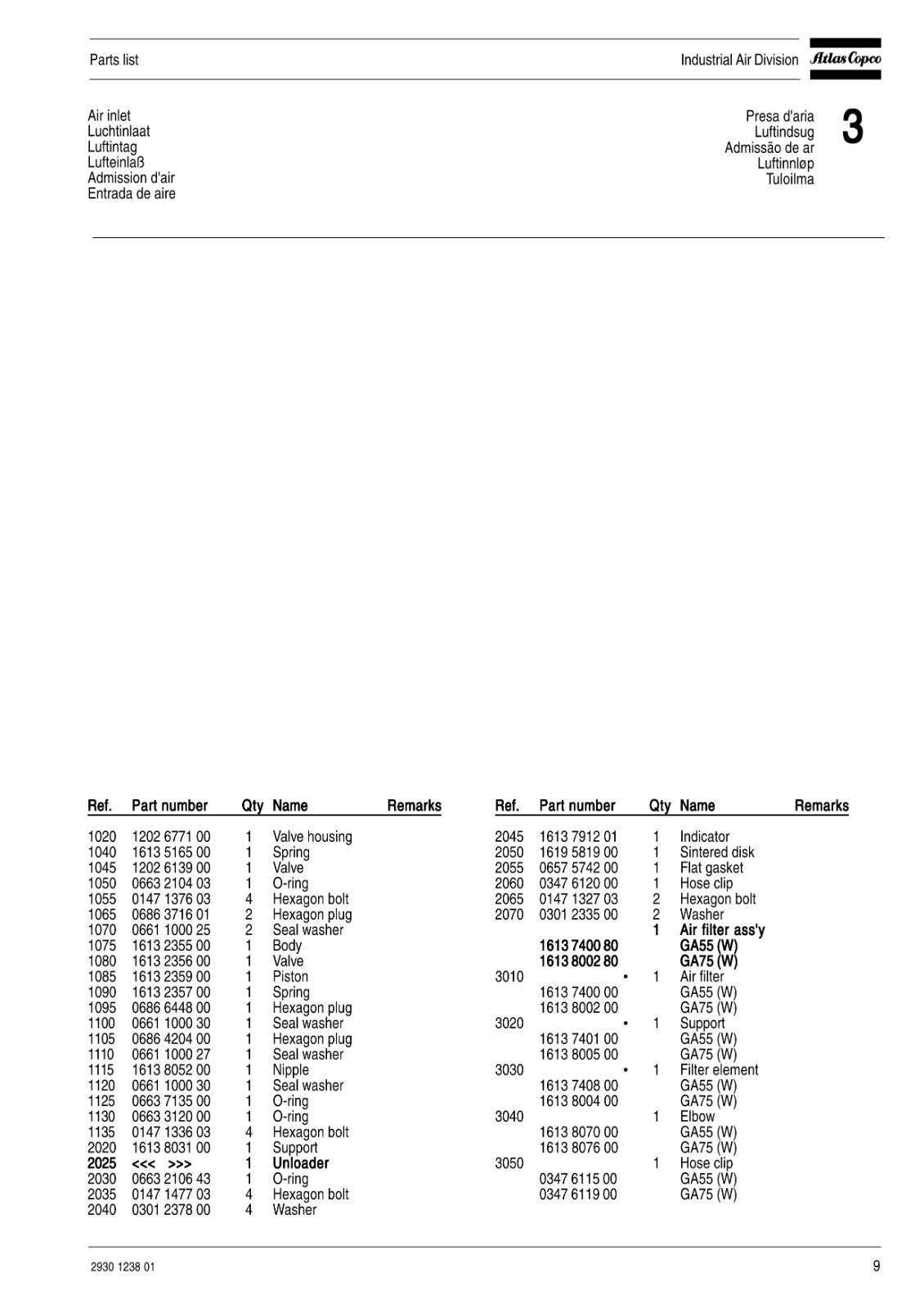 Parts list

Industrial Air Division Atlas Copco

Air inlet
Luchtinlaat
Luftintag
Lufteinlaß
Admission d'air
Entrada de aire

Presa d'aria
Luftindsug
Admissão de ar
Luftinnløp
Tuloilma

3

| Ref. | Part number | Qty | Name | Remarks |
|---|---|---|---|---|
| 1020 | 1202 6771 00 | 1 | Valve housing | |
| 1040 | 1613 5165 00 | 1 | Spring | |
| 1045 | 1202 6139 00 | 1 | Valve | |
| 1050 | 0663 2104 03 | 1 | O-ring | |
| 1055 | 0147 1376 03 | 4 | Hexagon bolt | |
| 1065 | 0686 3716 01 | 2 | Hexagon plug | |
| 1070 | 0661 1000 25 | 2 | Seal washer | |
| 1075 | 1613 2355 00 | 1 | Body | |
| 1080 | 1613 2356 00 | 1 | Valve | |
| 1085 | 1613 2359 00 | 1 | Piston | |
| 1090 | 1613 2357 00 | 1 | Spring | |
| 1095 | 0686 6448 00 | 1 | Hexagon plug | |
| 1100 | 0661 1000 30 | 1 | Seal washer | |
| 1105 | 0686 4204 00 | 1 | Hexagon plug | |
| 1110 | 0661 1000 27 | 1 | Seal washer | |
| 1115 | 1613 8052 00 | 1 | Nipple | |
| 1120 | 0661 1000 30 | 1 | Seal washer | |
| 1125 | 0663 7135 00 | 1 | O-ring | |
| 1130 | 0663 3120 00 | 1 | O-ring | |
| 1135 | 0147 1336 03 | 4 | Hexagon bolt | |
| 2020 | 1613 8031 00 | 1 | Support | |
| 2025 | <<< >>> | 1 | Unloader | |
| 2030 | 0663 2106 43 | 1 | O-ring | |
| 2035 | 0147 1477 03 | 4 | Hexagon bolt | |
| 2040 | 0301 2378 00 | 4 | Washer | |

| Ref. | Part number | Qty | Name | Remarks |
|---|---|---|---|---|
| 2045 | 1613 7912 01 | 1 | Indicator | |
| 2050 | 1619 5819 00 | 1 | Sintered disk | |
| 2055 | 0657 5742 00 | 1 | Flat gasket | |
| 2060 | 0347 6120 00 | 1 | Hose clip | |
| 2065 | 0147 1327 03 | 2 | Hexagon bolt | |
| 2070 | 0301 2335 00 | 2 | Washer | |
| | | 1 | Air filter ass'y | |
| | 1613 7400 80 | | GA55 (W) | |
| | 1613 8002 80 | | GA75 (W) | |
| 3010 | • | 1 | Air filter | |
| | 1613 7400 00 | | GA55 (W) | |
| | 1613 8002 00 | | GA75 (W) | |
| 3020 | • | 1 | Support | |
| | 1613 7401 00 | | GA55 (W) | |
| | 1613 8005 00 | | GA75 (W) | |
| 3030 | • | 1 | Filter element | |
| | 1613 7408 00 | | GA55 (W) | |
| | 1613 8004 00 | | GA75 (W) | |
| 3040 | | 1 | Elbow | |
| | 1613 8070 00 | | GA55 (W) | |
| | 1613 8076 00 | | GA75 (W) | |
| 3050 | | 1 | Hose clip | |
| | 0347 6115 00 | | GA55 (W) | |
| | 0347 6119 00 | | GA75 (W) | |

2930 1238 01

9